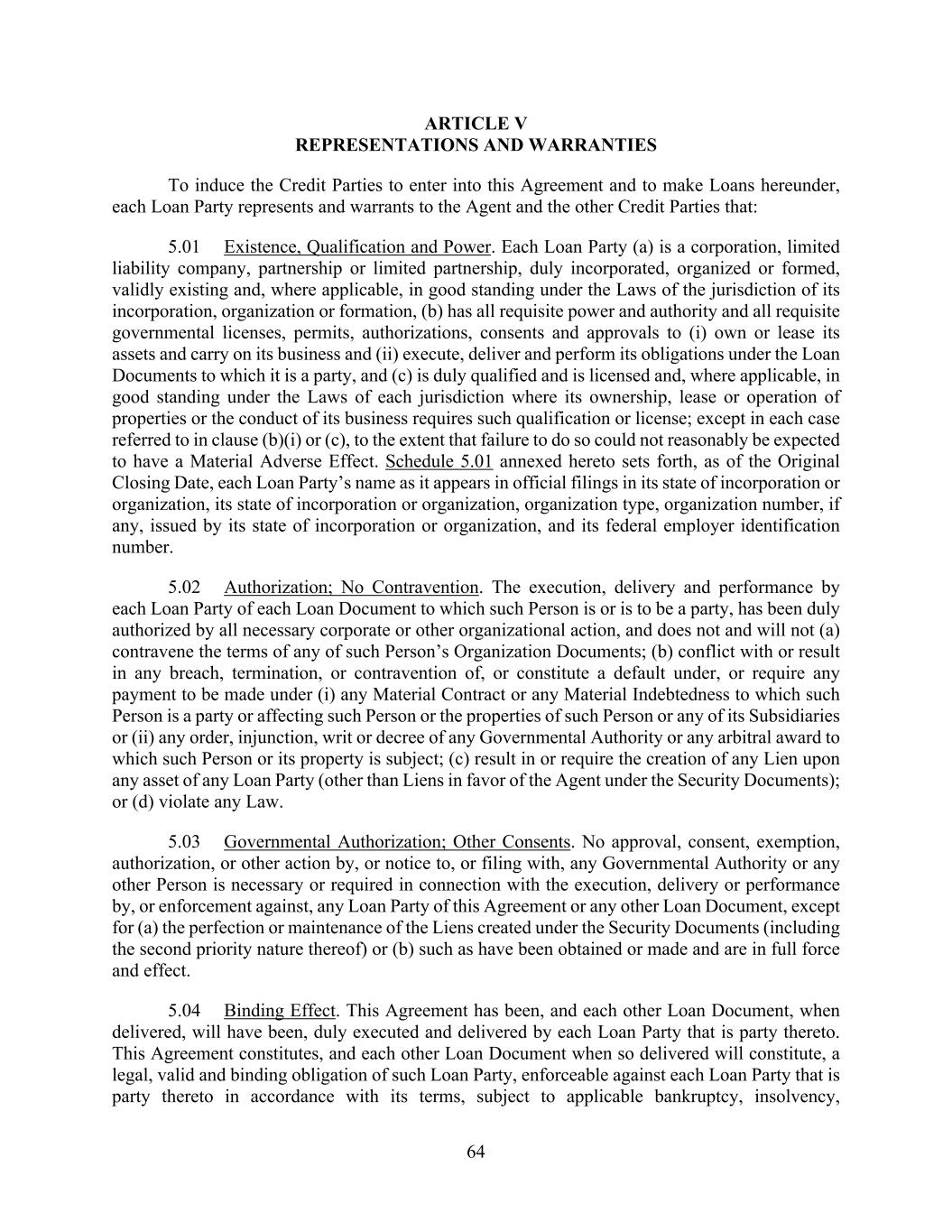 ARTICLE V
REPRESENTATIONS AND WARRANTIES

To induce the Credit Parties to enter into this Agreement and to make Loans hereunder, each Loan Party represents and warrants to the Agent and the other Credit Parties that:

5.01 Existence, Qualification and Power. Each Loan Party (a) is a corporation, limited liability company, partnership or limited partnership, duly incorporated, organized or formed, validly existing and, where applicable, in good standing under the Laws of the jurisdiction of its incorporation, organization or formation, (b) has all requisite power and authority and all requisite governmental licenses, permits, authorizations, consents and approvals to (i) own or lease its assets and carry on its business and (ii) execute, deliver and perform its obligations under the Loan Documents to which it is a party, and (c) is duly qualified and is licensed and, where applicable, in good standing under the Laws of each jurisdiction where its ownership, lease or operation of properties or the conduct of its business requires such qualification or license; except in each case referred to in clause (b)(i) or (c), to the extent that failure to do so could not reasonably be expected to have a Material Adverse Effect. Schedule 5.01 annexed hereto sets forth, as of the Original Closing Date, each Loan Party's name as it appears in official filings in its state of incorporation or organization, its state of incorporation or organization, organization type, organization number, if any, issued by its state of incorporation or organization, and its federal employer identification number.

5.02 Authorization; No Contravention. The execution, delivery and performance by each Loan Party of each Loan Document to which such Person is or is to be a party, has been duly authorized by all necessary corporate or other organizational action, and does not and will not (a) contravene the terms of any of such Person's Organization Documents; (b) conflict with or result in any breach, termination, or contravention of, or constitute a default under, or require any payment to be made under (i) any Material Contract or any Material Indebtedness to which such Person is a party or affecting such Person or the properties of such Person or any of its Subsidiaries or (ii) any order, injunction, writ or decree of any Governmental Authority or any arbitral award to which such Person or its property is subject; (c) result in or require the creation of any Lien upon any asset of any Loan Party (other than Liens in favor of the Agent under the Security Documents); or (d) violate any Law.

5.03 Governmental Authorization; Other Consents. No approval, consent, exemption, authorization, or other action by, or notice to, or filing with, any Governmental Authority or any other Person is necessary or required in connection with the execution, delivery or performance by, or enforcement against, any Loan Party of this Agreement or any other Loan Document, except for (a) the perfection or maintenance of the Liens created under the Security Documents (including the second priority nature thereof) or (b) such as have been obtained or made and are in full force and effect.

5.04 Binding Effect. This Agreement has been, and each other Loan Document, when delivered, will have been, duly executed and delivered by each Loan Party that is party thereto. This Agreement constitutes, and each other Loan Document when so delivered will constitute, a legal, valid and binding obligation of such Loan Party, enforceable against each Loan Party that is party thereto in accordance with its terms, subject to applicable bankruptcy, insolvency,

64